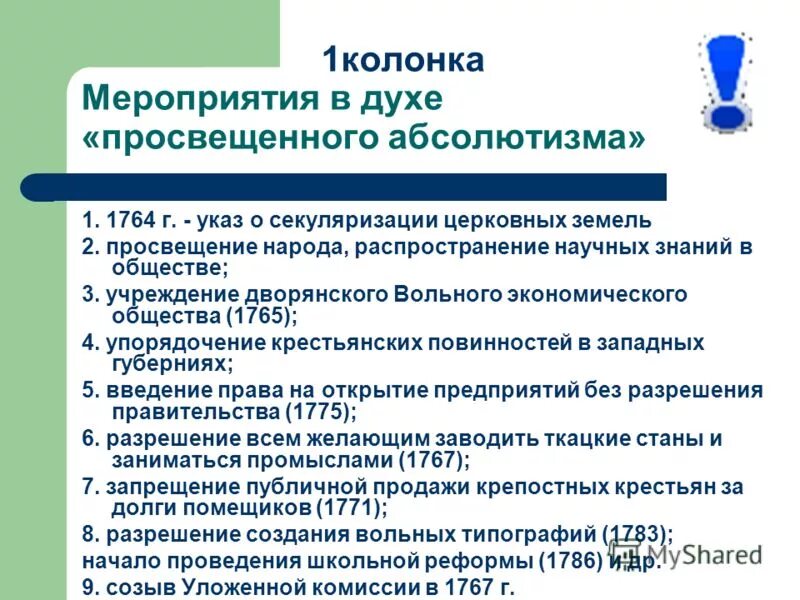 1колонка
Мероприятия в духе «просвещенного абсолютизма»

1. 1764 г. - указ о секуляризации церковных земель
2. просвещение народа, распространение научных знаний в обществе;
3. учреждение дворянского Вольного экономического общества (1765);
4. упорядочение крестьянских повинностей в западных губерниях;
5. введение права на открытие предприятий без разрешения правительства (1775);
6. разрешение всем желающим заводить ткацкие станы и заниматься промыслами (1767);
7. запрещение публичной продажи крепостных крестьян за долги помещиков (1771);
8. разрешение создания вольных типографий (1783);
начало проведения школьной реформы (1786) и др.
9. созыв Уложенной комиссии в 1767 г.

MyShared